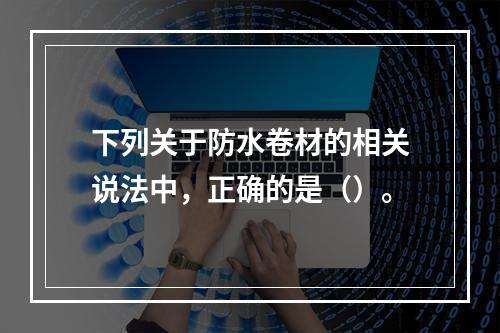 下列关于防水卷材的相关说法中，正确的是（）。